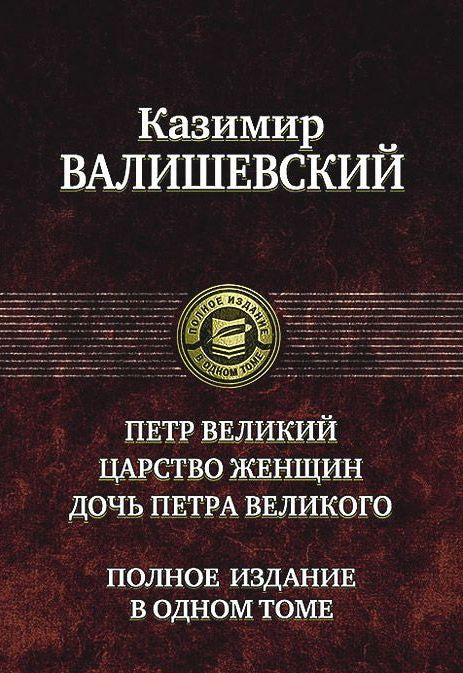 Казимир
ВАЛИШЕВСКИЙ

ПОЛНОЕ ИЗДАНИЕ
В ОДНОМ ТОМЕ

ПЕТР ВЕЛИКИЙ
ЦАРСТВО ЖЕНЩИН
ДОЧЬ ПЕТРА ВЕЛИКОГО

ПОЛНОЕ ИЗДАНИЕ
В ОДНОМ ТОМЕ